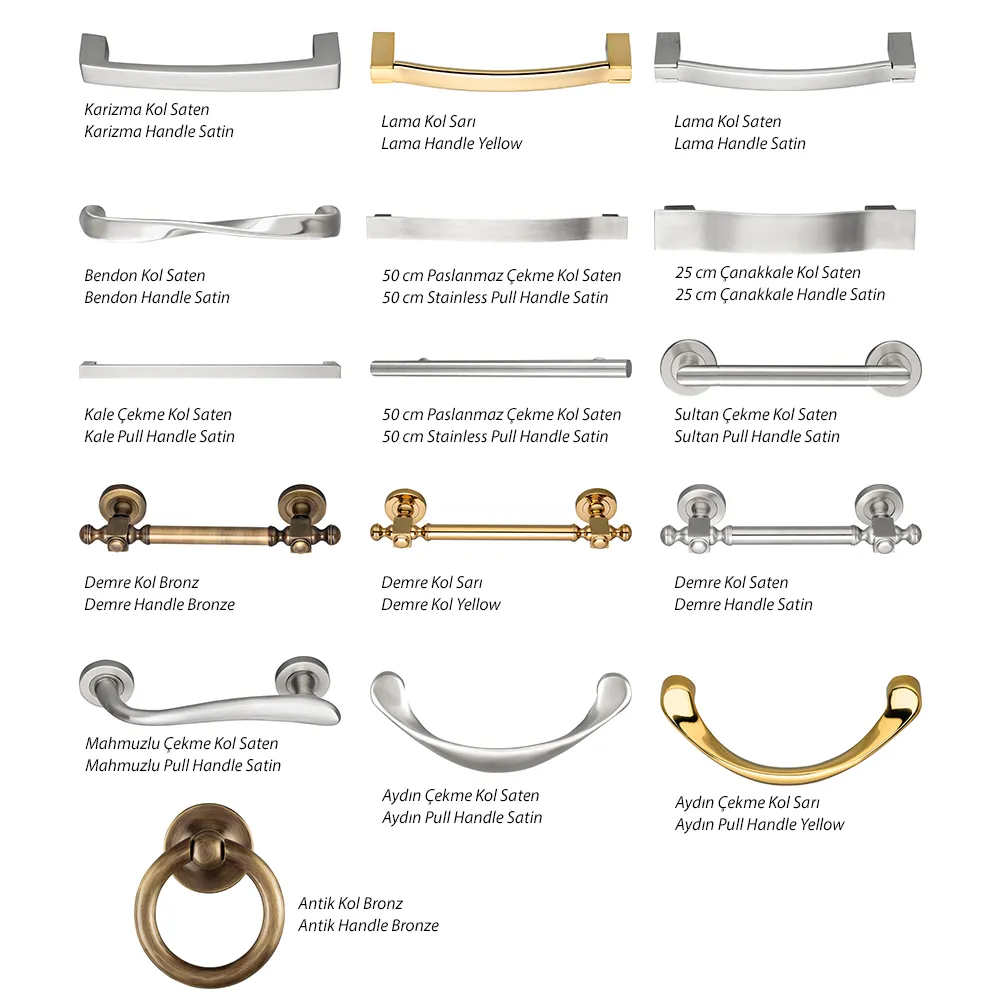 Karizma Kol Saten
Karizma Handle Satin

Lama Kol Sarı
Lama Handle Yellow

Lama Kol Saten
Lama Handle Satin

Bendon Kol Saten
Bendon Handle Satin

50 cm Paslanmaz Çekme Kol Saten
50 cm Stainless Pull Handle Satin

25 cm Çanakkale Kol Saten
25 cm Çanakkale Handle Satin

Kale Çekme Kol Saten
Kale Pull Handle Satin

50 cm Paslanmaz Çekme Kol Saten
50 cm Stainless Pull Handle Satin

Sultan Çekme Kol Saten
Sultan Pull Handle Satin

Demre Kol Bronz
Demre Handle Bronze

Demre Kol Sarı
Demre Kol Yellow

Demre Kol Saten
Demre Handle Satin

Mahmuzlu Çekme Kol Saten
Mahmuzlu Pull Handle Satin

Aydın Çekme Kol Saten
Aydın Pull Handle Satin

Aydın Çekme Kol Sarı
Aydın Pull Handle Yellow

Antik Kol Bronz
Antik Handle Bronze